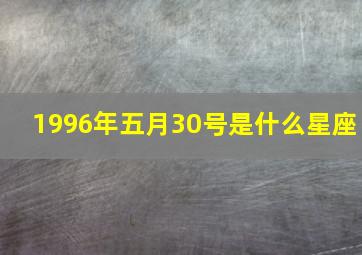 1996年五月30号是什么星座